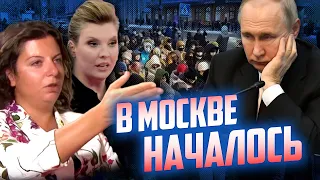 В МОСКВЕ
НАЧАЛОСЬ